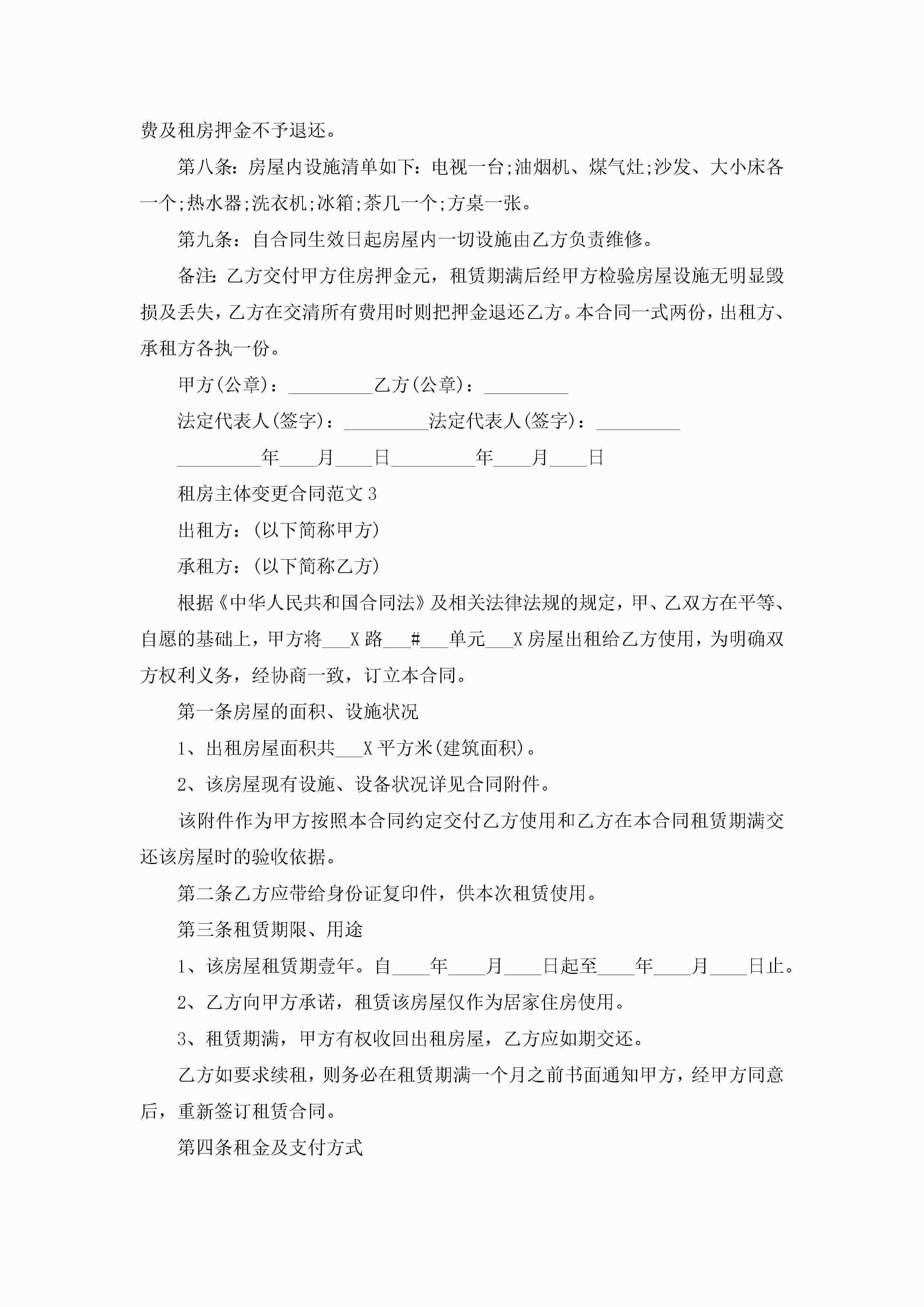 费及租房押金不予退还。

第八条：房屋内设施清单如下：电视一台;油烟机、煤气灶;沙发、大小床各一个;热水器;洗衣机;冰箱;茶几一个;方桌一张。

第九条：自合同生效日起房屋内一切设施由乙方负责维修。

备注：乙方交付甲方住房押金元，租赁期满后经甲方检验房屋设施无明显毁损及丢失，乙方在交清所有费用时则把押金退还乙方。本合同一式两份，出租方、承租方各执一份。

甲方(公章)：_________乙方(公章)：_________

法定代表人(签字)：_________法定代表人(签字)：_________

_________年____月____日_________年____月____日

租房主体变更合同范文3

出租方：(以下简称甲方)

承租方：(以下简称乙方)

根据《中华人民共和国合同法》及相关法律法规的规定，甲、乙双方在平等、自愿的基础上，甲方将___X路___#___单元___X房屋出租给乙方使用，为明确双方权利义务，经协商一致，订立本合同。

第一条房屋的面积、设施状况

1、出租房屋面积共___X平方米(建筑面积)。

2、该房屋现有设施、设备状况详见合同附件。

该附件作为甲方按照本合同约定交付乙方使用和乙方在本合同租赁期满交还该房屋时的验收依据。

第二条乙方应带给身份证复印件，供本次租赁使用。

第三条租赁期限、用途

1、该房屋租赁期壹年。自____年____月____日起至____年____月____日止。

2、乙方向甲方承诺，租赁该房屋仅作为居家住房使用。

3、租赁期满，甲方有权收回出租房屋，乙方应如期交还。

乙方如要求续租，则务必在租赁期满一个月之前书面通知甲方，经甲方同意后，重新签订租赁合同。

第四条租金及支付方式